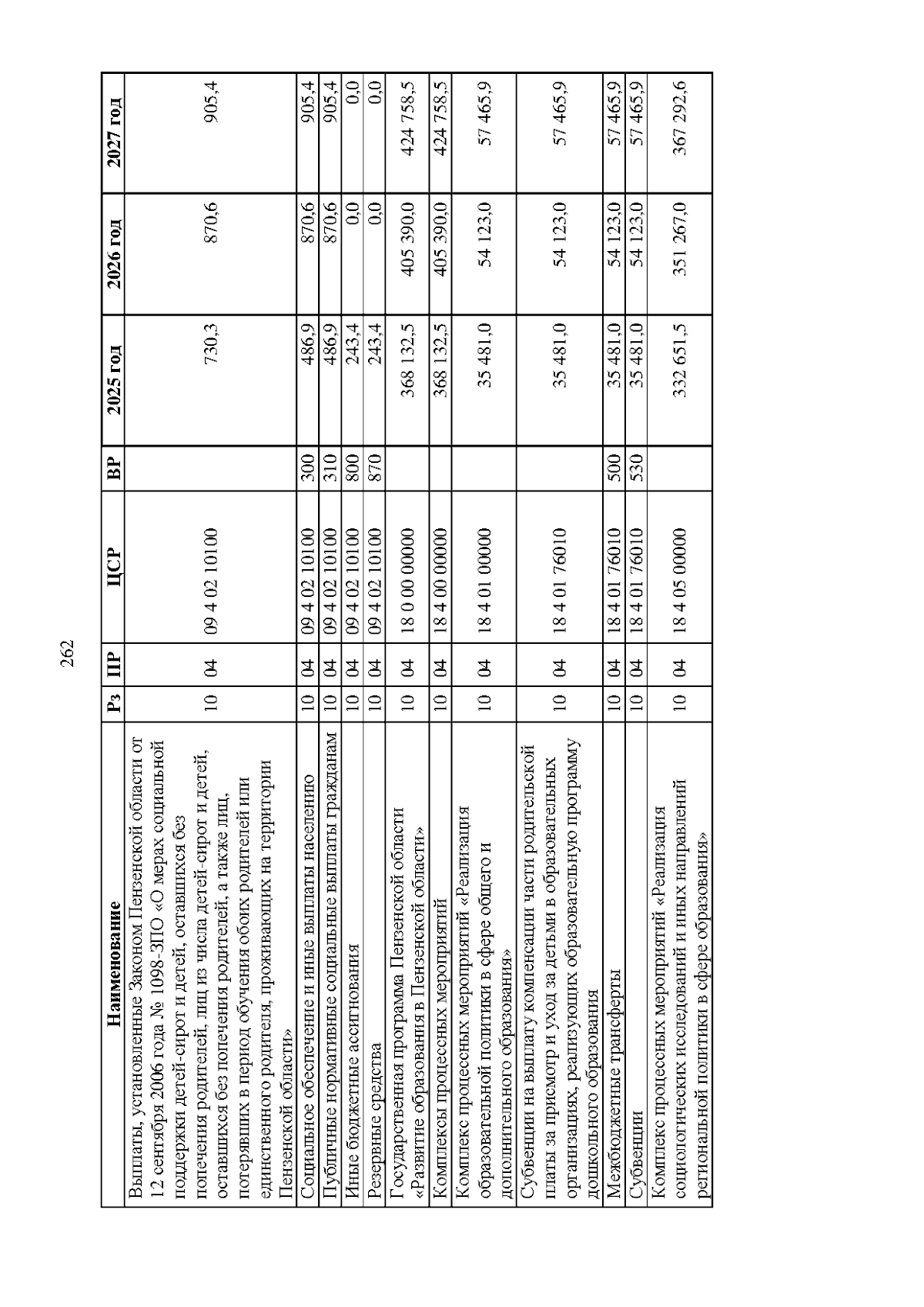 262

| Наименование | Рз | ПР | ЦСР | ВР | 2025 год | 2026 год | 2027 год |
|---|---|---|---|---|---|---|---|
| Выплаты, установленные Законом Пензенской области от 12 сентября 2006 года № 1098-ЗПО «О мерах социальной поддержки детей-сирот и детей, оставшихся без попечения родителей, лиц из числа детей-сирот и детей, оставшихся без попечения родителей, а также лиц, потерявших в период обучения обоих родителей или единственного родителя, проживающих на территории Пензенской области» | 10 | 04 | 09 4 02 10100 | | 730,3 | 870,6 | 905,4 |
| Социальное обеспечение и иные выплаты населению | 10 | 04 | 09 4 02 10100 | 300 | 486,9 | 870,6 | 905,4 |
| Публичные нормативные социальные выплаты гражданам | 10 | 04 | 09 4 02 10100 | 310 | 486,9 | 870,6 | 905,4 |
| Иные бюджетные ассигнования | 10 | 04 | 09 4 02 10100 | 800 | 243,4 | 0,0 | 0,0 |
| Резервные средства | 10 | 04 | 09 4 02 10100 | 870 | 243,4 | 0,0 | 0,0 |
| Государственная программа Пензенской области «Развитие образования в Пензенской области» | 10 | 04 | 18 0 00 00000 | | 368 132,5 | 405 390,0 | 424 758,5 |
| Комплексы процессных мероприятий | 10 | 04 | 18 4 00 00000 | | 368 132,5 | 405 390,0 | 424 758,5 |
| Комплекс процессных мероприятий «Реализация образовательной политики в сфере общего и дополнительного образования» | 10 | 04 | 18 4 01 00000 | | 35 481,0 | 54 123,0 | 57 465,9 |
| Субвенции на выплату компенсации части родительской платы за присмотр и уход за детьми в образовательных организациях, реализующих образовательную программу дошкольного образования | 10 | 04 | 18 4 01 76010 | | 35 481,0 | 54 123,0 | 57 465,9 |
| Межбюджетные трансферты | 10 | 04 | 18 4 01 76010 | 500 | 35 481,0 | 54 123,0 | 57 465,9 |
| Субвенции | 10 | 04 | 18 4 01 76010 | 530 | 35 481,0 | 54 123,0 | 57 465,9 |
| Комплекс процессных мероприятий «Реализация социологических исследований и иных направлений региональной политики в сфере образования» | 10 | 04 | 18 4 05 00000 | | 332 651,5 | 351 267,0 | 367 292,6 |